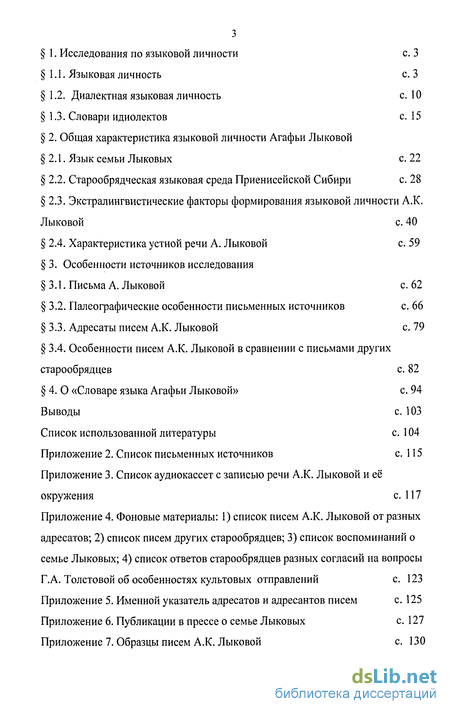 3

§ 1. Исследования по языковой личности с. 3

§ 1.1. Языковая личность с. 3

§ 1.2. Диалектная языковая личность с. 10

§ 1.3. Словари идиолектов с. 15

§ 2. Общая характеристика языковой личности Агафьи Лыковой

§ 2.1. Язык семьи Лыковых с. 22

§ 2.2. Старообрядческая языковая среда Приенисейской Сибири с. 28

§ 2.3. Экстралингвистические факторы формирования языковой личности А.К. Лыковой с. 40

§ 2.4. Характеристика устной речи А. Лыковой с. 59

§ 3. Особенности источников исследования

§ 3.1. Письма А. Лыковой с. 62

§ 3.2. Палеографические особенности письменных источников с. 66

§ 3.3. Адресаты писем А.К. Лыковой с. 79

§ 3.4. Особенности писем А.К. Лыковой в сравнении с письмами других старообрядцев с. 82

§ 4. О «Словаре языка Агафьи Лыковой» с. 94

Выводы с. 103

Список использованной литературы с. 104

Приложение 2. Список письменных источников с. 115

Приложение 3. Список аудиокассет с записью речи А.К. Лыковой и её окружения с. 117

Приложение 4. Фоновые материалы: 1) список писем А.К. Лыковой от разных адресатов; 2) список писем других старообрядцев; 3) список воспоминаний о семье Лыковых; 4) список ответов старообрядцев разных согласий на вопросы Г.А. Толстовой об особенностях культовых отправлений с. 123

Приложение 5. Именной указатель адресатов и адресантов писем с. 125

Приложение 6. Публикации в прессе о семье Лыковых с. 127

Приложение 7. Образцы писем А.К. Лыковой с. 130

dsLib.net
библиотека диссертаций